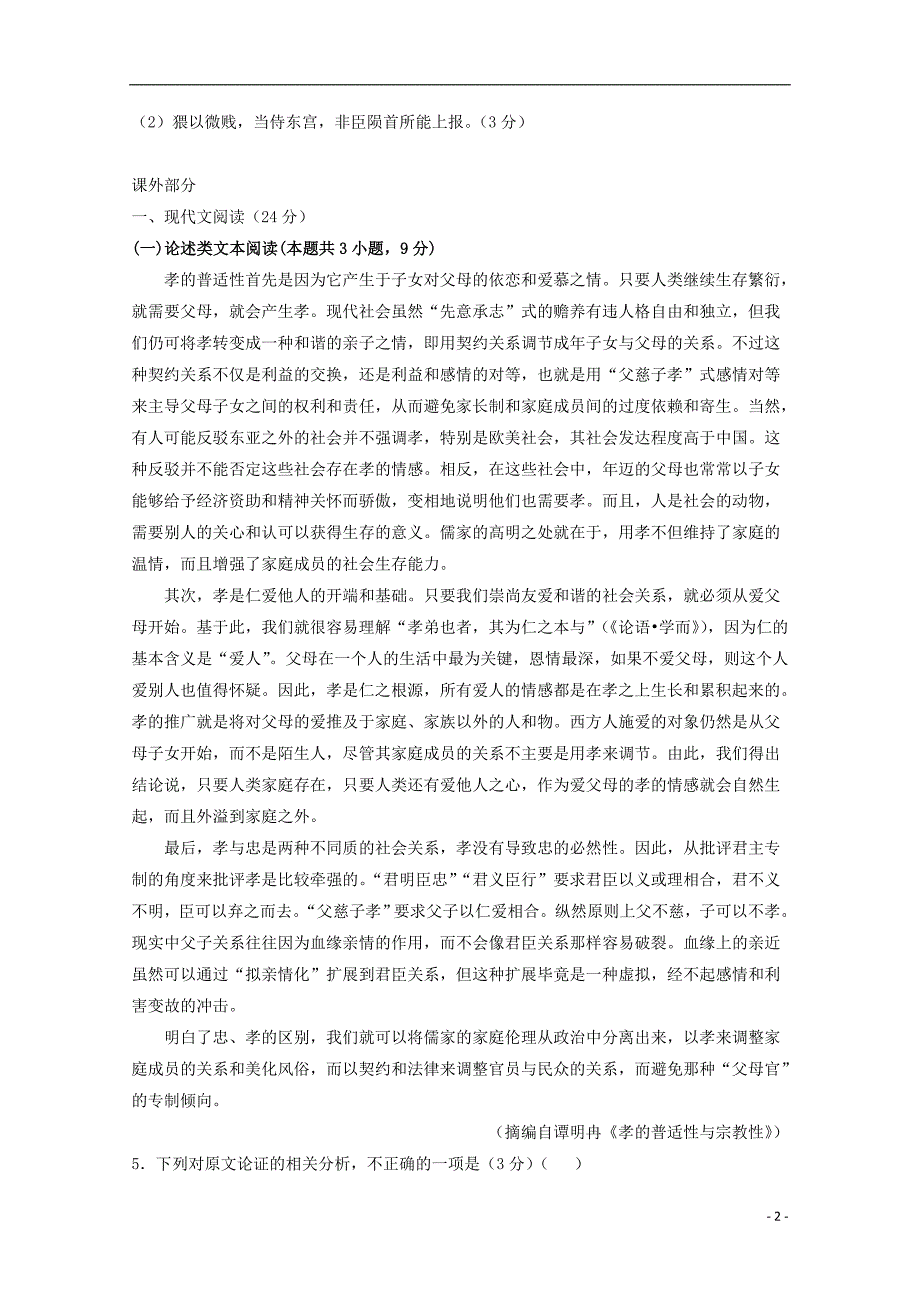 （2）猥以微贱，当侍东宫，非臣陨首所能上报。（3 分）

课外部分

一、现代文阅读（24 分）

(一)论述类文本阅读(本题共 3 小题，9 分)

孝的普适性首先是因为它产生于子女对父母的依恋和爱慕之情。只要人类继续生存繁衍，就需要父母，就会产生孝。现代社会虽然“先意承志”式的赡养有违人格自由和独立，但我们仍可将孝转变成一种和谐的亲子之情，即用契约关系调节成年子女与父母的关系。不过这种契约关系不仅是利益的交换，还是利益和感情的对等，也就是用“父慈子孝”式感情对等来主导父母子女之间的权利和责任，从而避免家长制和家庭成员间的过度依赖和寄生。当然，有人可能反驳东亚之外的社会并不强调孝，特别是欧美社会，其社会发达程度高于中国。这种反驳并不能否定这些社会存在孝的情感。相反，在这些社会中，年迈的父母也常常以子女能够给予经济资助和精神关怀而骄傲，变相地说明他们也需要孝。而且，人是社会的动物，需要别人的关心和认可以获得生存的意义。儒家的高明之处就在于，用孝不但维持了家庭的温情，而且增强了家庭成员的社会生存能力。

其次，孝是仁爱他人的开端和基础。只要我们崇尚友爱和谐的社会关系，就必须从爱父母开始。基于此，我们就很容易理解“孝弟也者，其为仁之本与”(《论语•学而》)，因为仁的基本含义是“爱人”。父母在一个人的生活中最为关键，恩情最深，如果不爱父母，则这个人爱别人也值得怀疑。因此，孝是仁之根源，所有爱人的情感都是在孝之上生长和累积起来的。孝的推广就是将对父母的爱推及于家庭、家族以外的人和物。西方人施爱的对象仍然是从父母子女开始，而不是陌生人，尽管其家庭成员的关系不主要是用孝来调节。由此，我们得出结论说，只要人类家庭存在，只要人类还有爱他人之心，作为爱父母的孝的情感就会自然生起，而且外溢到家庭之外。

最后，孝与忠是两种不同质的社会关系，孝没有导致忠的必然性。因此，从批评君主专制的角度来批评孝是比较牵强的。“君明臣忠”“君义臣行”要求君臣以义或理相合，君不义不明，臣可以弃之而去。“父慈子孝”要求父子以仁爱相合。纵然原则上父不慈，子可以不孝。现实中父子关系往往因为血缘亲情的作用，而不会像君臣关系那样容易破裂。血缘上的亲近虽然可以通过“拟亲情化”扩展到君臣关系，但这种扩展毕竟是一种虚拟，经不起感情和利害变故的冲击。

明白了忠、孝的区别，我们就可以将儒家的家庭伦理从政治中分离出来，以孝来调整家庭成员的关系和美化风俗，而以契约和法律来调整官员与民众的关系，而避免那种“父母官”的专制倾向。

(摘编自谭明冉《孝的普适性与宗教性》)

5．下列对原文论证的相关分析，不正确的一项是（3 分）（ ）

- 2 -